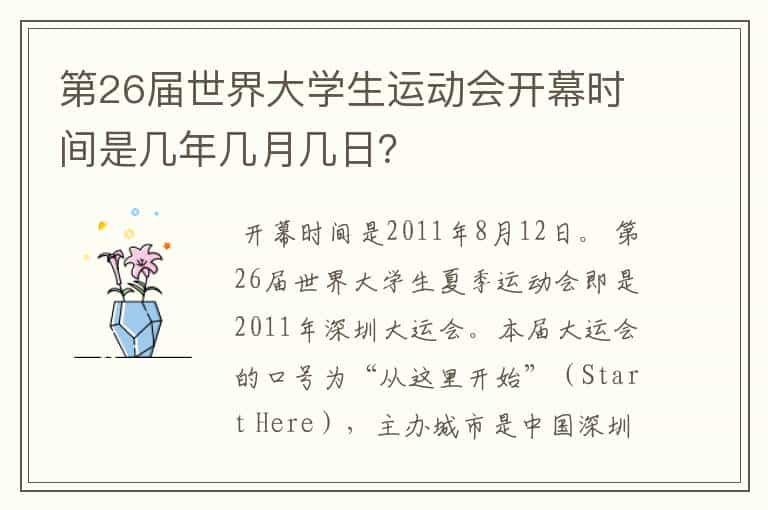 第26届世界大学生运动会开幕时间是几年几月几日?

开幕时间是2011年8月12日。第26届世界大学生夏季运动会即是2011年深圳大运会。本届大运会的口号为“从这里开始”（Start Here），主办城市是中国深圳